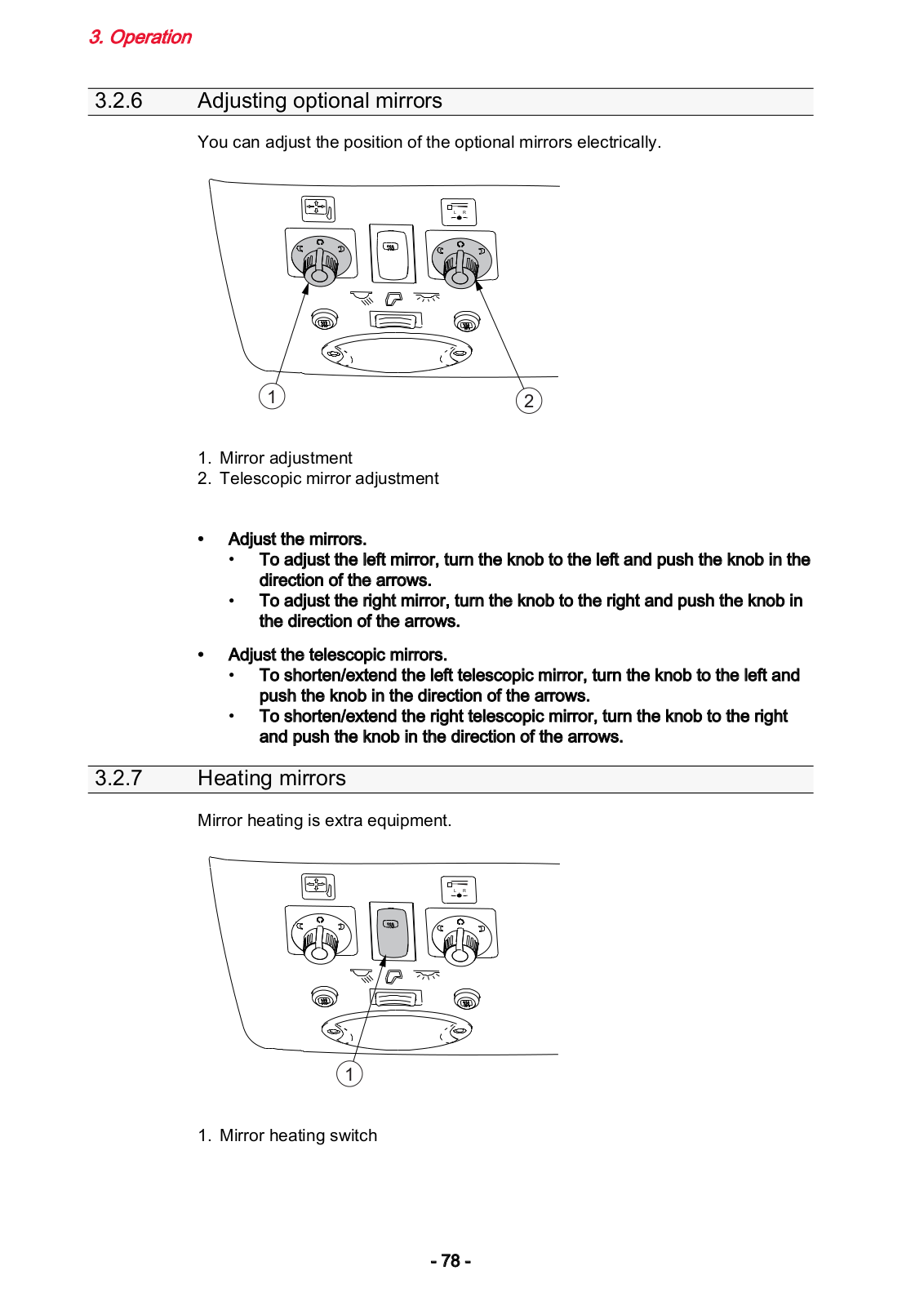 3. Operation

3.2.6 Adjusting optional mirrors

You can adjust the position of the optional mirrors electrically.

L R

1

2

1. Mirror adjustment
2. Telescopic mirror adjustment

• Adjust the mirrors.
  • To adjust the left mirror, turn the knob to the left and push the knob in the direction of the arrows.
  • To adjust the right mirror, turn the knob to the right and push the knob in the direction of the arrows.

• Adjust the telescopic mirrors.
  • To shorten/extend the left telescopic mirror, turn the knob to the left and push the knob in the direction of the arrows.
  • To shorten/extend the right telescopic mirror, turn the knob to the right and push the knob in the direction of the arrows.

3.2.7 Heating mirrors

Mirror heating is extra equipment.

L R

1

1. Mirror heating switch

- 78 -